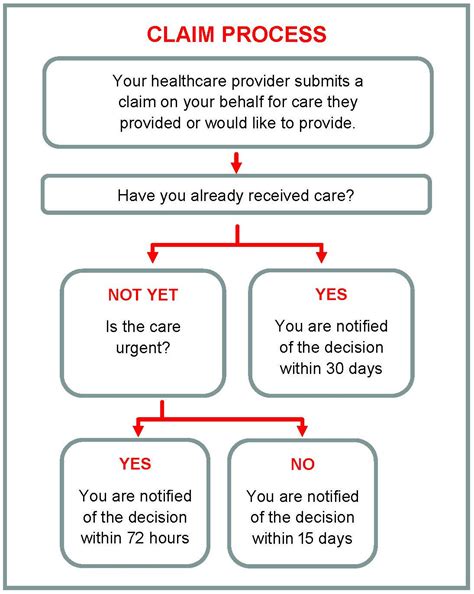 CLAIM PROCESS

Your healthcare provider submits a claim on your behalf for care they provided or would like to provide.

Have you already received care?

NOT YET

Is the care urgent?

YES

You are notified of the decision within 30 days

YES

You are notified of the decision within 72 hours

NO

You are notified of the decision within 15 days